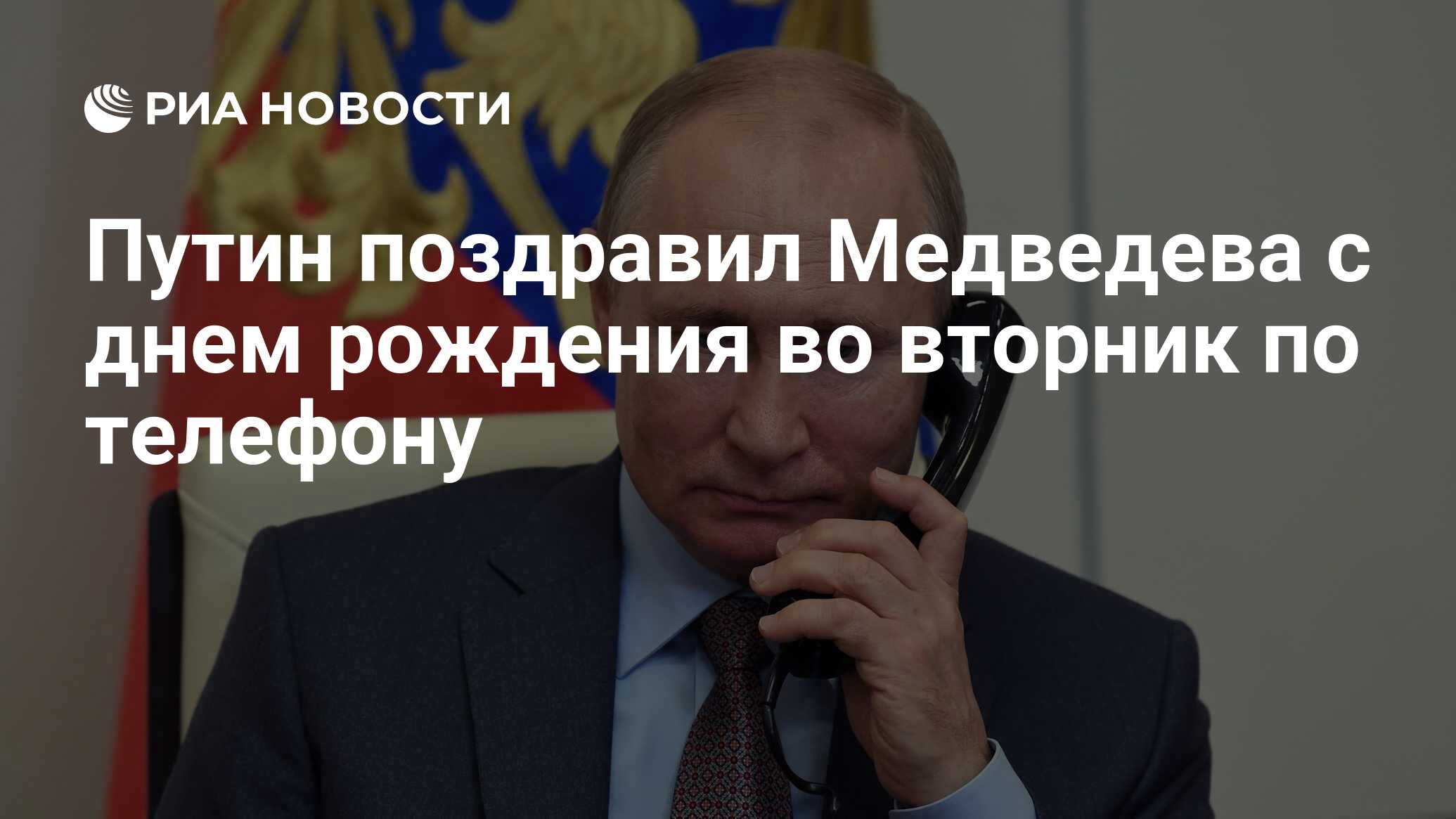 РИА НОВОСТИ

Путин поздравил Медведева с днем рождения во вторник по телефону